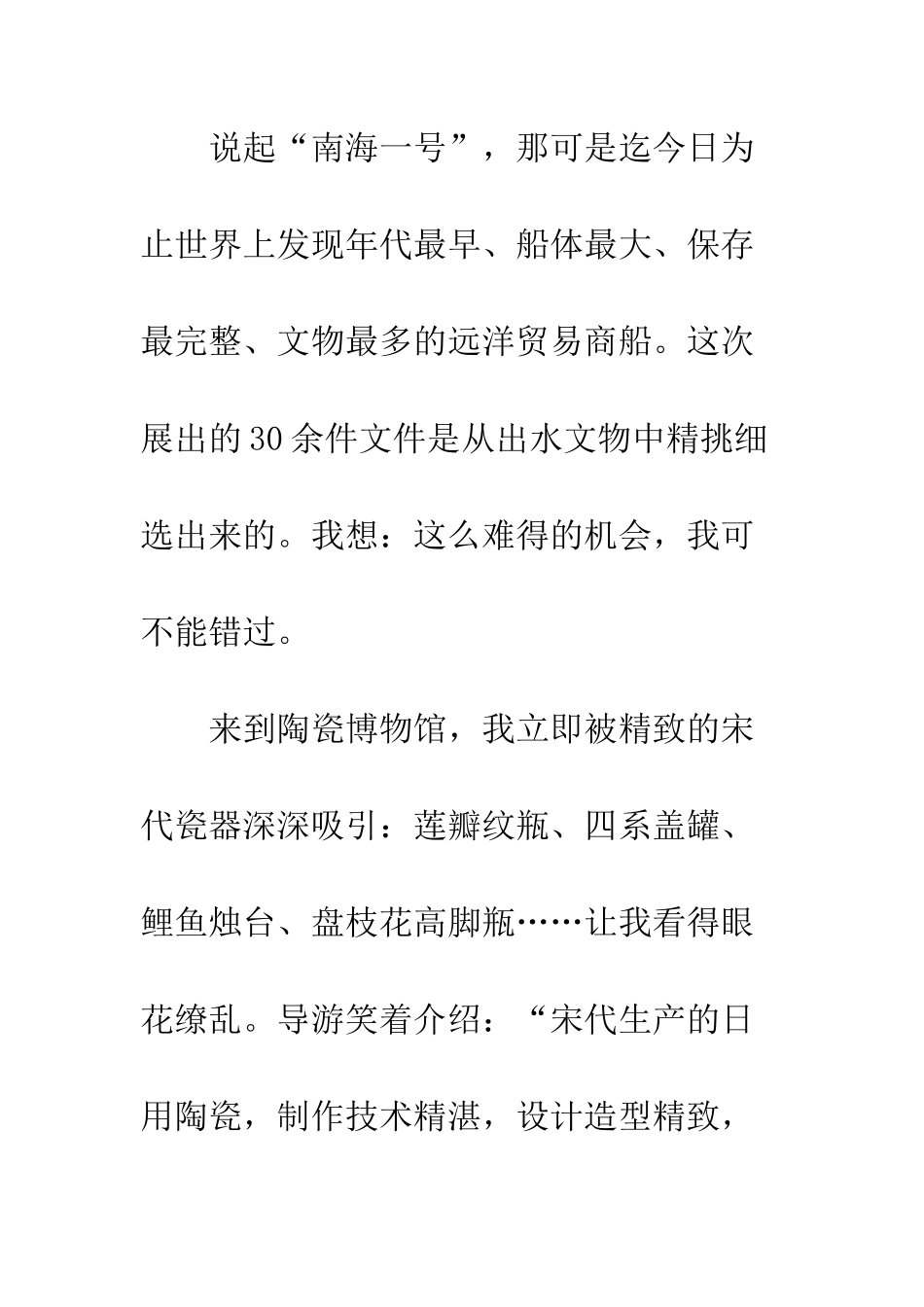 说起“南海一号”，那可是迄今日为止世界上发现年代最早、船体最大、保存最完整、文物最多的远洋贸易商船。这次展出的30余件文件是从出水文物中精挑细选出来的。我想：这么难得的机会，我可不能错过。

来到陶瓷博物馆，我立即被精致的宋代瓷器深深吸引：莲瓣纹瓶、四系盖罐、鲤鱼烛台、盘枝花高脚瓶……让我看得眼花缭乱。导游笑着介绍：“宋代生产的日用陶瓷，制作技术精湛，设计造型精致，